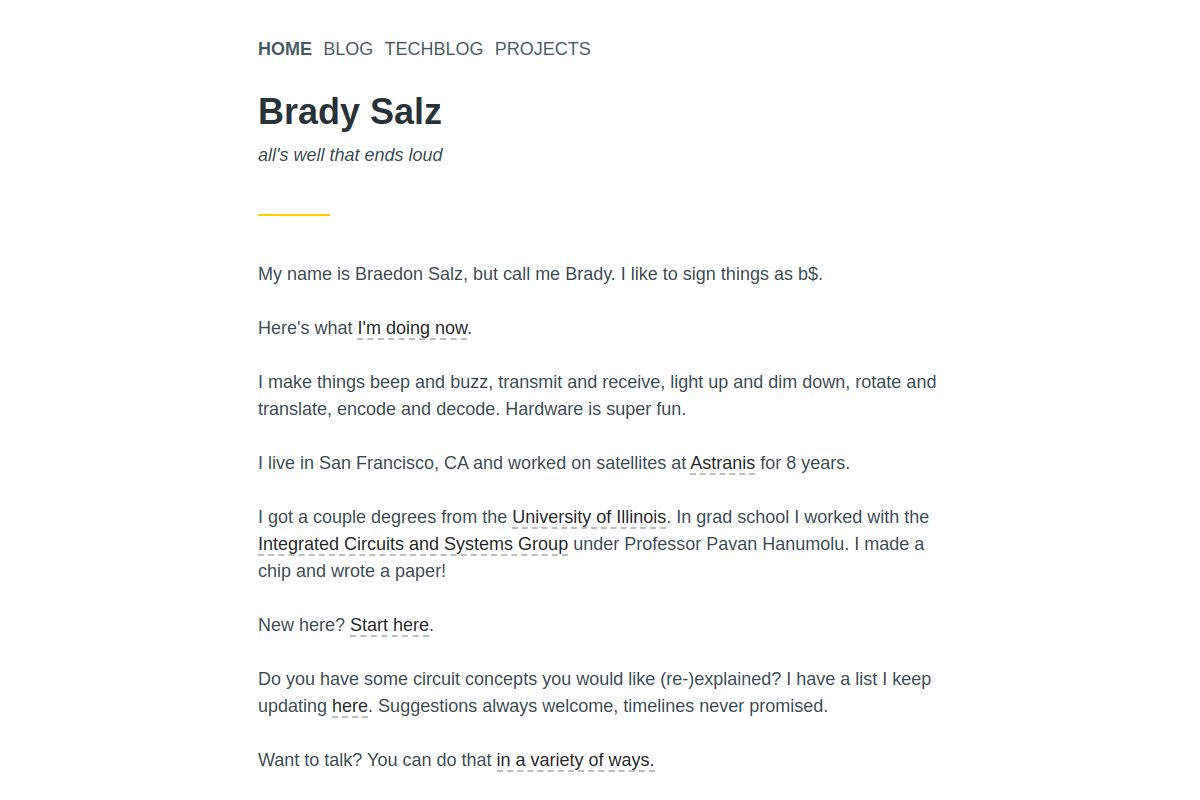 HOME BLOG TECHBLOG PROJECTS

Brady Salz

all's well that ends loud

My name is Braedon Salz, but call me Brady. I like to sign things as b$.

Here's what I'm doing now.

I make things beep and buzz, transmit and receive, light up and dim down, rotate and translate, encode and decode. Hardware is super fun.

I live in San Francisco, CA and worked on satellites at Astranis for 8 years.

I got a couple degrees from the University of Illinois. In grad school I worked with the Integrated Circuits and Systems Group under Professor Pavan Hanumolu. I made a chip and wrote a paper!

New here? Start here.

Do you have some circuit concepts you would like (re-)explained? I have a list I keep updating here. Suggestions always welcome, timelines never promised.

Want to talk? You can do that in a variety of ways.